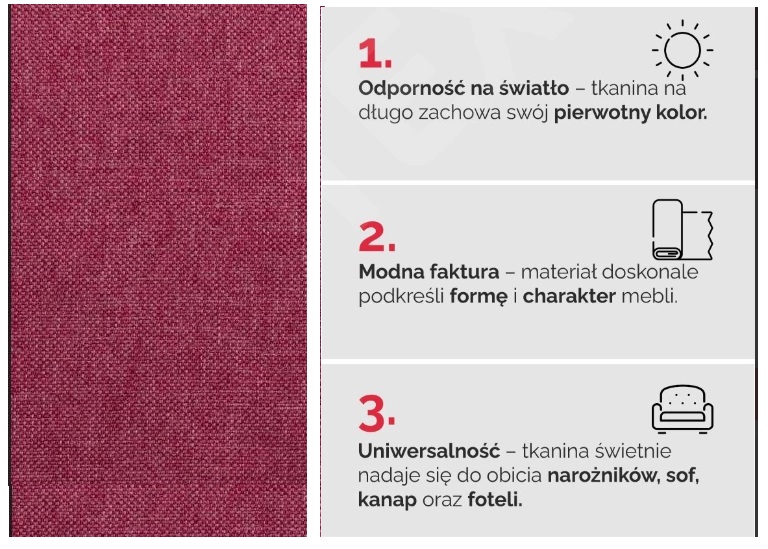 1.

Odporność na światło – tkanina na długo zachowa swój pierwotny kolor.

2.

Modna faktura – materiał doskonale podkreśli formę i charakter mebli.

3.

Uniwersalność – tkanina świetnie nadaje się do obicia narożników, sof, kanap oraz foteli.